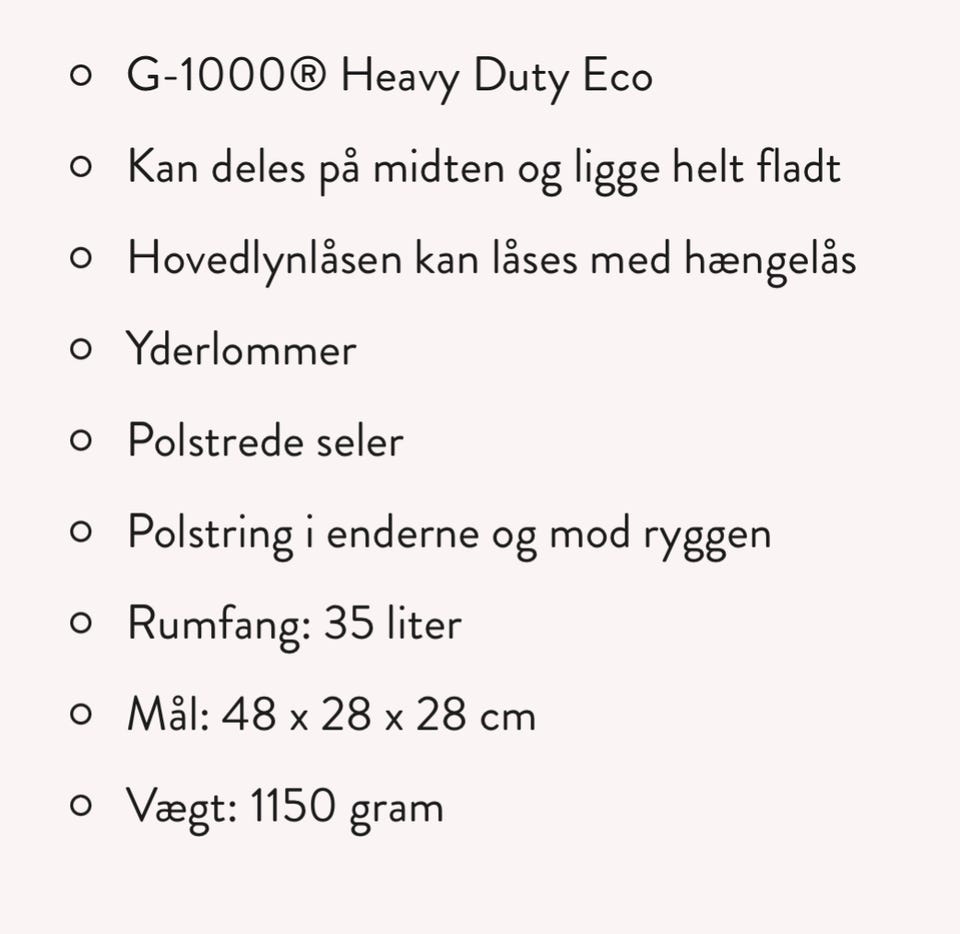 - G-1000® Heavy Duty Eco
- Kan deles på midten og ligge helt fladt
- Hovedlynlåsen kan låses med hængelås
- Yderlommer
- Polstrede seler
- Polstring i enderne og mod ryggen
- Rumfang: 35 liter
- Mål: 48 x 28 x 28 cm
- Vægt: 1150 gram